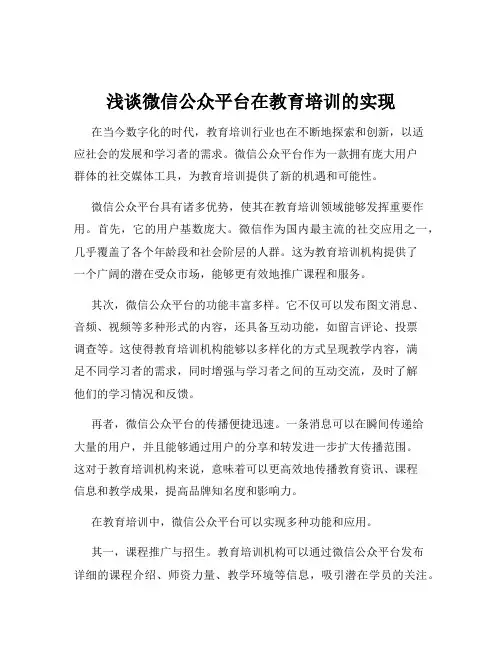 浅谈微信公众平台在教育培训的实现

在当今数字化的时代，教育培训行业也在不断地探索和创新，以适应社会的发展和学习者的需求。微信公众平台作为一款拥有庞大用户群体的社交媒体工具，为教育培训提供了新的机遇和可能性。

微信公众平台具有诸多优势，使其在教育培训领域能够发挥重要作用。首先，它的用户基数庞大。微信作为国内最主流的社交应用之一，几乎覆盖了各个年龄段和社会阶层的人群。这为教育培训机构提供了一个广阔的潜在受众市场，能够更有效地推广课程和服务。

其次，微信公众平台的功能丰富多样。它不仅可以发布图文消息、音频、视频等多种形式的内容，还具备互动功能，如留言评论、投票调查等。这使得教育培训机构能够以多样化的方式呈现教学内容，满足不同学习者的需求，同时增强与学习者之间的互动交流，及时了解他们的学习情况和反馈。

再者，微信公众平台的传播便捷迅速。一条消息可以在瞬间传递给大量的用户，并且能够通过用户的分享和转发进一步扩大传播范围。这对于教育培训机构来说，意味着可以更高效地传播教育资讯、课程信息和教学成果，提高品牌知名度和影响力。

在教育培训中，微信公众平台可以实现多种功能和应用。

其一，课程推广与招生。教育培训机构可以通过微信公众平台发布详细的课程介绍、师资力量、教学环境等信息，吸引潜在学员的关注。